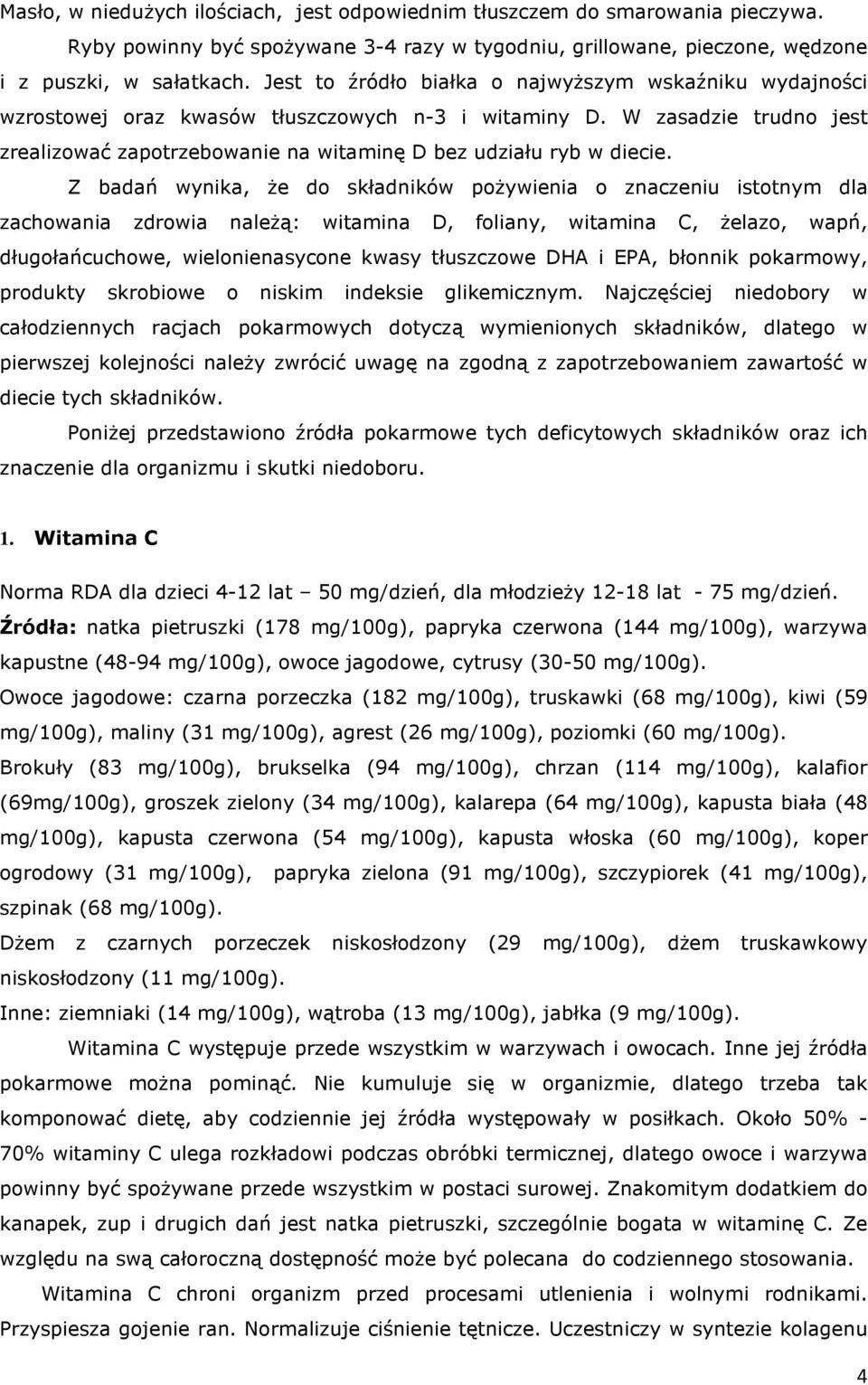 Masło, w niedużych ilościach, jest odpowiednim tłuszczem do smarowania pieczywa.

Ryby powinny być spożywane 3-4 razy w tygodniu, grillowane, pieczone, wędzone i z puszki, w sałatkach. Jest to źródło białka o najwyższym wskaźniku wydajności wzrostowej oraz kwasów tłuszczowych n-3 i witaminy D. W zasadzie trudno jest zrealizować zapotrzebowanie na witaminę D bez udziału ryb w diecie.

Z badań wynika, że do składników pożywienia o znaczeniu istotnym dla zachowania zdrowia należą: witamina D, foliany, witamina C, żelazo, wapń, długołańcuchowe, wielonienasycone kwasy tłuszczowe DHA i EPA, błonnik pokarmowy, produkty skrobiowe o niskim indeksie glikemicznym. Najczęściej niedobory w całodziennych racjach pokarmowych dotyczą wymienionych składników, dlatego w pierwszej kolejności należy zwrócić uwagę na zgodną z zapotrzebowaniem zawartość w diecie tych składników.

Poniżej przedstawiono źródła pokarmowe tych deficytowych składników oraz ich znaczenie dla organizmu i skutki niedoboru.

1. Witamina C

Norma RDA dla dzieci 4-12 lat – 50 mg/dzień, dla młodzieży 12-18 lat - 75 mg/dzień.

Źródła: natka pietruszki (178 mg/100g), papryka czerwona (144 mg/100g), warzywa kapustne (48-94 mg/100g), owoce jagodowe, cytrusy (30-50 mg/100g).

Owoce jagodowe: czarna porzeczka (182 mg/100g), truskawki (68 mg/100g), kiwi (59 mg/100g), maliny (31 mg/100g), agrest (26 mg/100g), poziomki (60 mg/100g).

Brokuły (83 mg/100g), brukselka (94 mg/100g), chrzan (114 mg/100g), kalafior (69mg/100g), groszek zielony (34 mg/100g), kalarepa (64 mg/100g), kapusta biała (48 mg/100g), kapusta czerwona (54 mg/100g), kapusta włoska (60 mg/100g), koper ogrodowy (31 mg/100g), papryka zielona (91 mg/100g), szczypiorek (41 mg/100g), szpinak (68 mg/100g).

Dżem z czarnych porzeczek niskosłodzony (29 mg/100g), dżem truskawkowy niskosłodzony (11 mg/100g).

Inne: ziemniaki (14 mg/100g), wątroba (13 mg/100g), jabłka (9 mg/100g).

Witamina C występuje przede wszystkim w warzywach i owocach. Inne jej źródła pokarmowe można pominąć. Nie kumuluje się w organizmie, dlatego trzeba tak komponować dietę, aby codziennie jej źródła występowały w posiłkach. Około 50% - 70% witaminy C ulega rozkładowi podczas obróbki termicznej, dlatego owoce i warzywa powinny być spożywane przede wszystkim w postaci surowej. Znakomitym dodatkiem do kanapek, zup i drugich dań jest natka pietruszki, szczególnie bogata w witaminę C. Ze względu na swą całoroczną dostępność może być polecana do codziennego stosowania.

Witamina C chroni organizm przed procesami utlenienia i wolnymi rodnikami. Przyspiesza gojenie ran. Normalizuje ciśnienie tętnicze. Uczestniczy w syntezie kolagenu

4